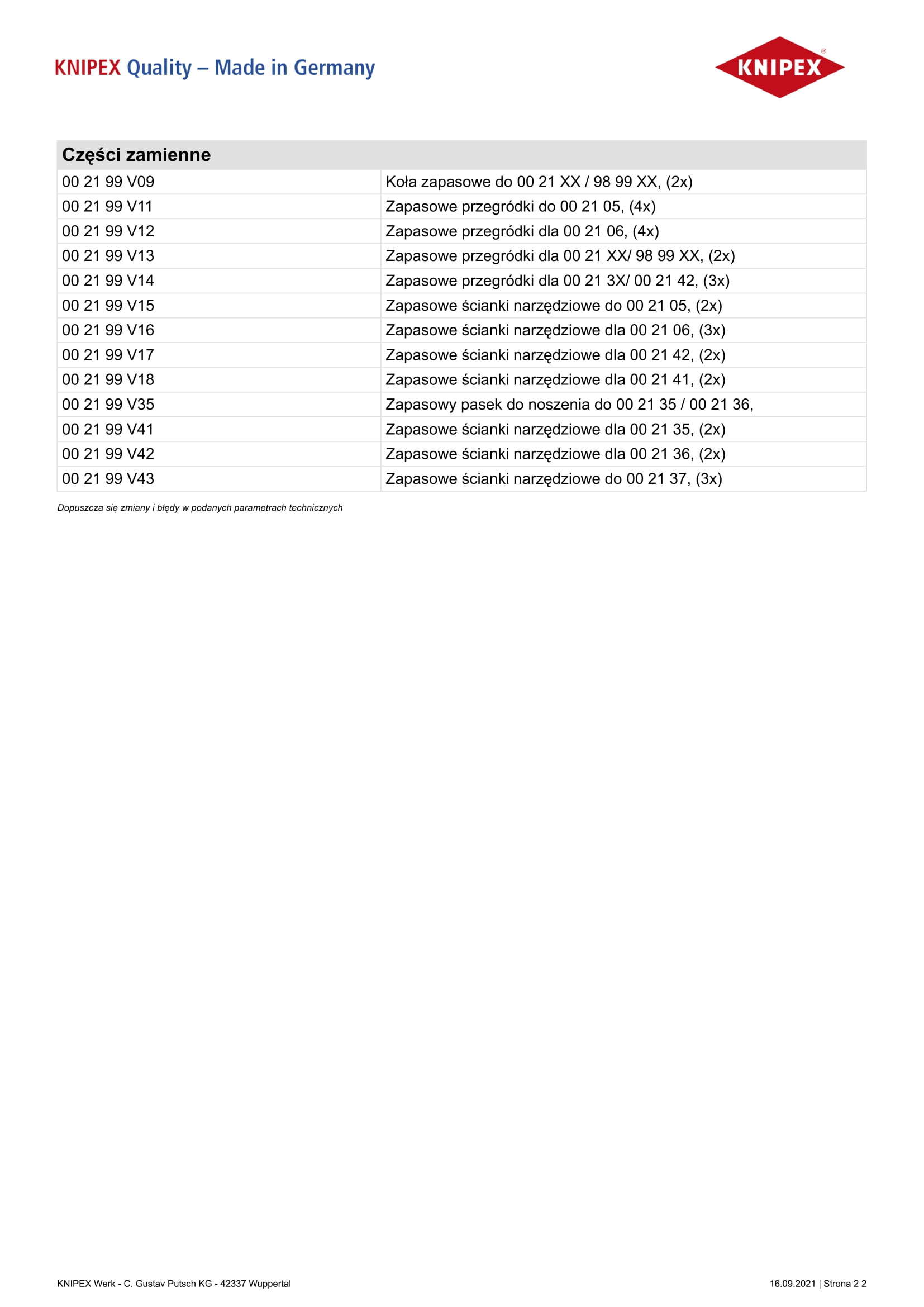 KNIPEX Quality – Made in Germany

KNIPEX®

| Części zamienne | |
|---|---|
| 00 21 99 V09 | Koła zapasowe do 00 21 XX / 98 99 XX, (2x) |
| 00 21 99 V11 | Zapasowe przegródki do 00 21 05, (4x) |
| 00 21 99 V12 | Zapasowe przegródki dla 00 21 06, (4x) |
| 00 21 99 V13 | Zapasowe przegródki dla 00 21 XX/ 98 99 XX, (2x) |
| 00 21 99 V14 | Zapasowe przegródki dla 00 21 3X/ 00 21 42, (3x) |
| 00 21 99 V15 | Zapasowe ścianki narzędziowe do 00 21 05, (2x) |
| 00 21 99 V16 | Zapasowe ścianki narzędziowe dla 00 21 06, (3x) |
| 00 21 99 V17 | Zapasowe ścianki narzędziowe dla 00 21 42, (2x) |
| 00 21 99 V18 | Zapasowe ścianki narzędziowe dla 00 21 41, (2x) |
| 00 21 99 V35 | Zapasowy pasek do noszenia do 00 21 35 / 00 21 36, |
| 00 21 99 V41 | Zapasowe ścianki narzędziowe dla 00 21 35, (2x) |
| 00 21 99 V42 | Zapasowe ścianki narzędziowe dla 00 21 36, (2x) |
| 00 21 99 V43 | Zapasowe ścianki narzędziowe do 00 21 37, (3x) |

Dopuszcza się zmiany i błędy w podanych parametrach technicznych

KNIPEX Werk - C. Gustav Putsch KG - 42337 Wuppertal

16.09.2021 | Strona 2 2